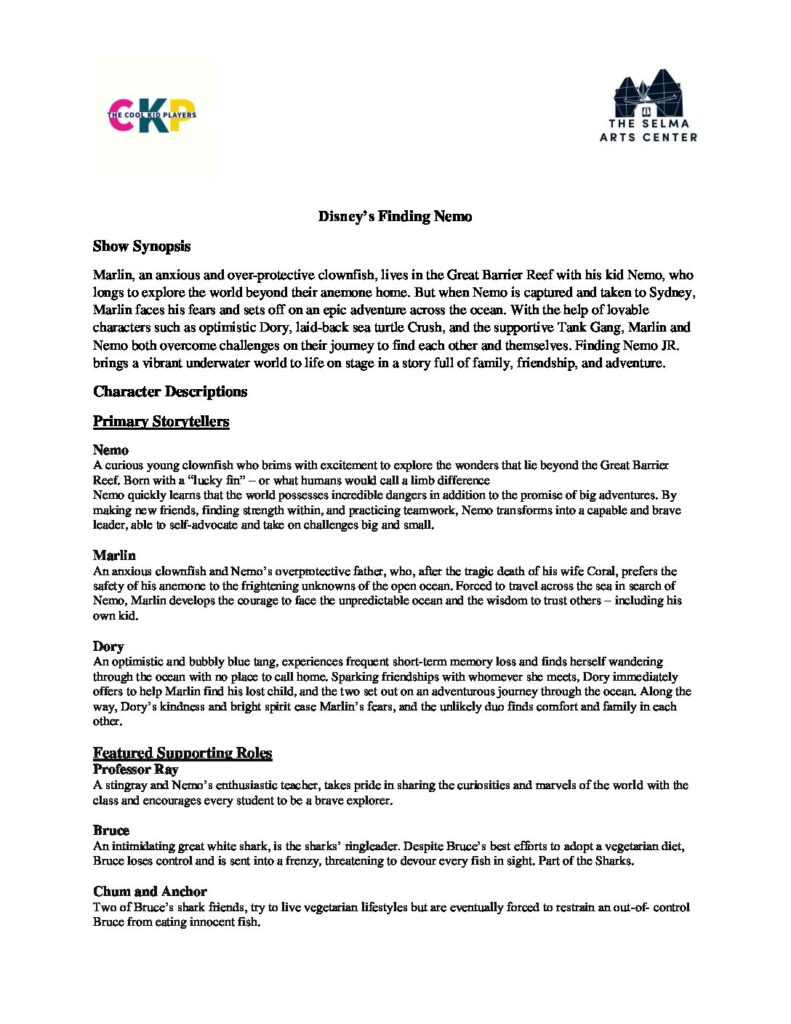 CKP
THE COOL KID PLAYERS

THE SELMA
ARTS CENTER

Disney's Finding Nemo

Show Synopsis

Marlin, an anxious and over-protective clownfish, lives in the Great Barrier Reef with his kid Nemo, who longs to explore the world beyond their anemone home. But when Nemo is captured and taken to Sydney, Marlin faces his fears and sets off on an epic adventure across the ocean. With the help of lovable characters such as optimistic Dory, laid-back sea turtle Crush, and the supportive Tank Gang, Marlin and Nemo both overcome challenges on their journey to find each other and themselves. Finding Nemo JR. brings a vibrant underwater world to life on stage in a story full of family, friendship, and adventure.

Character Descriptions

Primary Storytellers

Nemo
A curious young clownfish who brims with excitement to explore the wonders that lie beyond the Great Barrier Reef. Born with a "lucky fin" – or what humans would call a limb difference
Nemo quickly learns that the world possesses incredible dangers in addition to the promise of big adventures. By making new friends, finding strength within, and practicing teamwork, Nemo transforms into a capable and brave leader, able to self-advocate and take on challenges big and small.

Marlin
An anxious clownfish and Nemo's overprotective father, who, after the tragic death of his wife Coral, prefers the safety of his anemone to the frightening unknowns of the open ocean. Forced to travel across the sea in search of Nemo, Marlin develops the courage to face the unpredictable ocean and the wisdom to trust others – including his own kid.

Dory
An optimistic and bubbly blue tang, experiences frequent short-term memory loss and finds herself wandering through the ocean with no place to call home. Sparking friendships with whomever she meets, Dory immediately offers to help Marlin find his lost child, and the two set out on an adventurous journey through the ocean. Along the way, Dory's kindness and bright spirit ease Marlin's fears, and the unlikely duo finds comfort and family in each other.

Featured Supporting Roles
Professor Ray
A stingray and Nemo's enthusiastic teacher, takes pride in sharing the curiosities and marvels of the world with the class and encourages every student to be a brave explorer.

Bruce
An intimidating great white shark, is the sharks' ringleader. Despite Bruce's best efforts to adopt a vegetarian diet, Bruce loses control and is sent into a frenzy, threatening to devour every fish in sight. Part of the Sharks.

Chum and Anchor
Two of Bruce's shark friends, try to live vegetarian lifestyles but are eventually forced to restrain an out-of- control Bruce from eating innocent fish.